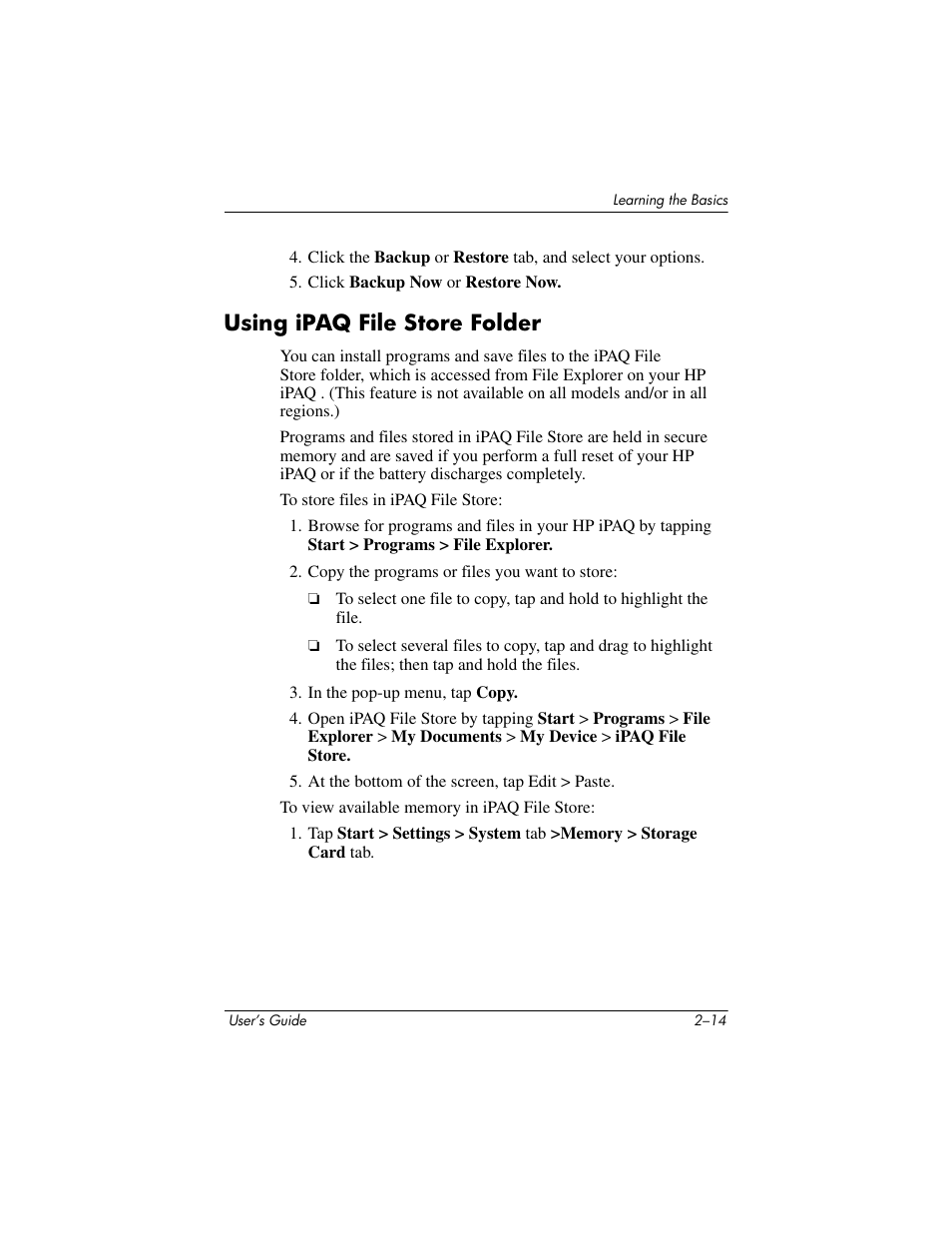 Learning the Basics

4. Click the Backup or Restore tab, and select your options.

5. Click Backup Now or Restore Now.

Using iPAQ File Store Folder

You can install programs and save files to the iPAQ File Store folder, which is accessed from File Explorer on your HP iPAQ . (This feature is not available on all models and/or in all regions.)

Programs and files stored in iPAQ File Store are held in secure memory and are saved if you perform a full reset of your HP iPAQ or if the battery discharges completely.

To store files in iPAQ File Store:

1. Browse for programs and files in your HP iPAQ by tapping Start > Programs > File Explorer.

2. Copy the programs or files you want to store:

❏ To select one file to copy, tap and hold to highlight the file.

❏ To select several files to copy, tap and drag to highlight the files; then tap and hold the files.

3. In the pop-up menu, tap Copy.

4. Open iPAQ File Store by tapping Start > Programs > File Explorer > My Documents > My Device > iPAQ File Store.

5. At the bottom of the screen, tap Edit > Paste.

To view available memory in iPAQ File Store:

1. Tap Start > Settings > System tab >Memory > Storage Card tab.

User's Guide

2–14